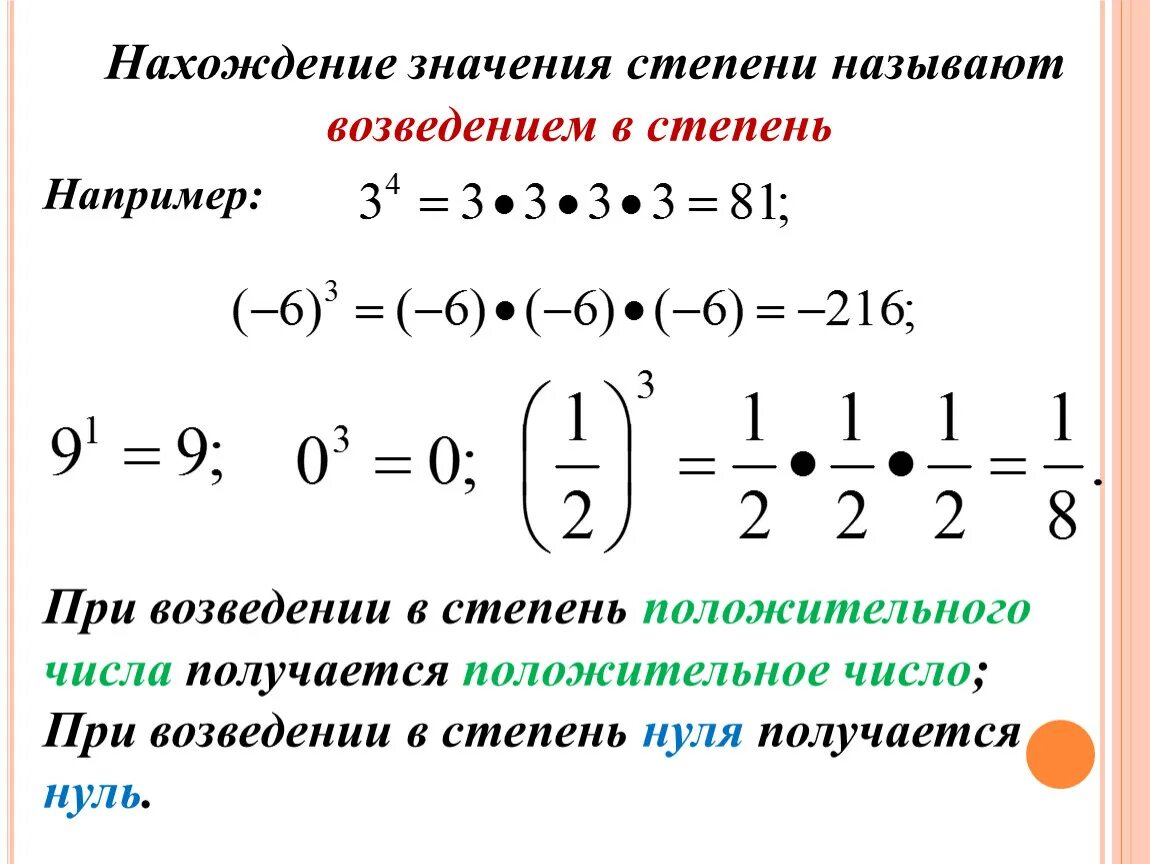 Нахождение значения степени называют возведением в степень

Например: $3^4 = 3 \bullet 3 \bullet 3 \bullet 3 = 81;$

$(-6)^3 = (-6) \bullet (-6) \bullet (-6) = -216;$

$9^1 = 9;$ $0^3 = 0;$ $\left(\frac{1}{2}\right)^3 = \frac{1}{2} \bullet \frac{1}{2} \bullet \frac{1}{2} = \frac{1}{8}.$

При возведении в степень положительного числа получается положительное число;
При возведении в степень нуля получается нуль.